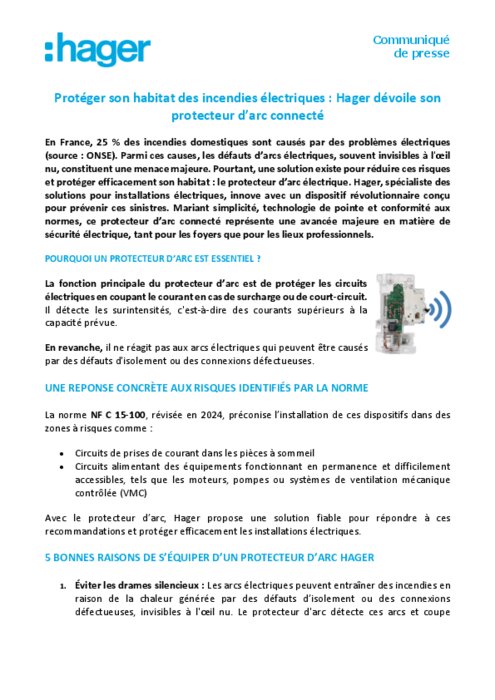 :hager

Communiqué de presse

Protéger son habitat des incendies électriques : Hager dévoile son protecteur d'arc connecté

En France, 25 % des incendies domestiques sont causés par des problèmes électriques (source : ONSE). Parmi ces causes, les défauts d'arcs électriques, souvent invisibles à l'œil nu, constituent une menace majeure. Pourtant, une solution existe pour réduire ces risques et protéger efficacement son habitat : le protecteur d'arc électrique. Hager, spécialiste des solutions pour installations électriques, innove avec un dispositif révolutionnaire conçu pour prévenir ces sinistres. Mariant simplicité, technologie de pointe et conformité aux normes, ce protecteur d'arc connecté représente une avancée majeure en matière de sécurité électrique, tant pour les foyers que pour les lieux professionnels.

POURQUOI UN PROTECTEUR D'ARC EST ESSENTIEL ?

La fonction principale du protecteur d'arc est de protéger les circuits électriques en coupant le courant en cas de surcharge ou de court-circuit. Il détecte les surintensités, c'est-à-dire des courants supérieurs à la capacité prévue.

En revanche, il ne réagit pas aux arcs électriques qui peuvent être causés par des défauts d'isolement ou des connexions défectueuses.

UNE REPONSE CONCRÈTE AUX RISQUES IDENTIFIÉS PAR LA NORME

La norme NF C 15-100, révisée en 2024, préconise l'installation de ces dispositifs dans des zones à risques comme :

• Circuits de prises de courant dans les pièces à sommeil
• Circuits alimentant des équipements fonctionnant en permanence et difficilement accessibles, tels que les moteurs, pompes ou systèmes de ventilation mécanique contrôlée (VMC)

Avec le protecteur d'arc, Hager propose une solution fiable pour répondre à ces recommandations et protéger efficacement les installations électriques.

5 BONNES RAISONS DE S'ÉQUIPER D'UN PROTECTEUR D'ARC HAGER

1. Éviter les drames silencieux : Les arcs électriques peuvent entraîner des incendies en raison de la chaleur générée par des défauts d'isolement ou des connexions défectueuses, invisibles à l'œil nu. Le protecteur d'arc détecte ces arcs et coupe